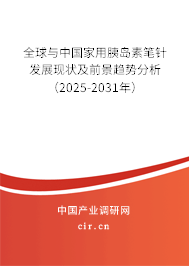 全球与中国家用胰岛素笔针发展现状及前景趋势分析（2025-2031年）

中国产业调研网
cir.cn